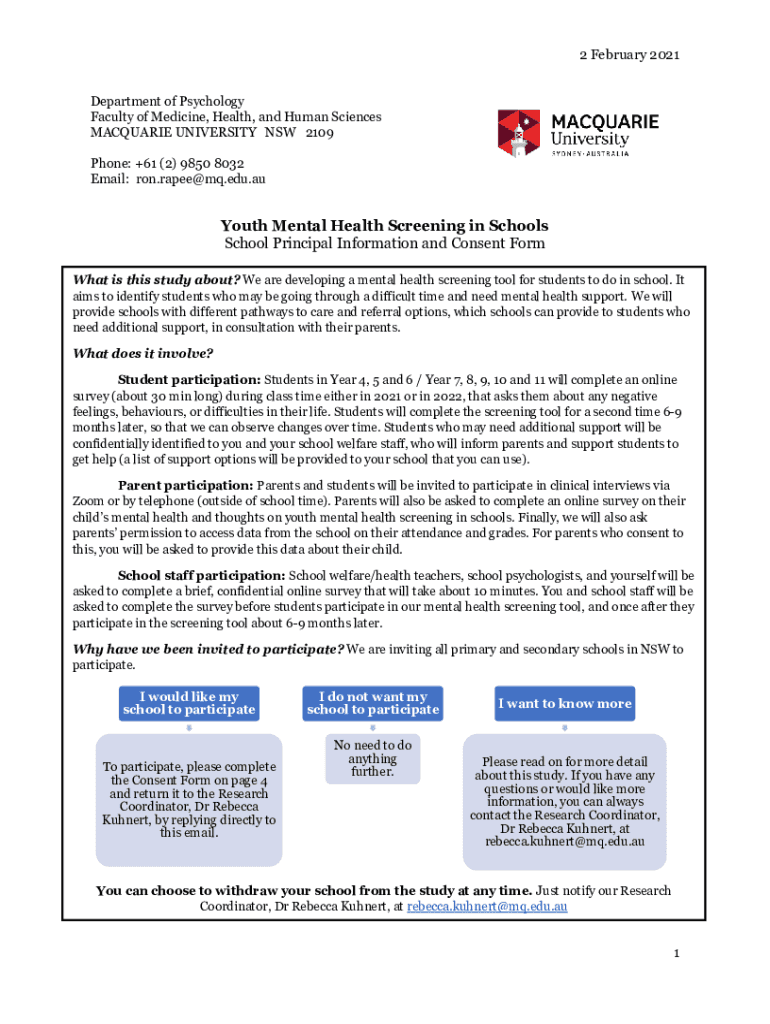 2 February 2021

Department of Psychology
Faculty of Medicine, Health, and Human Sciences
MACQUARIE UNIVERSITY NSW 2109

Phone: +61 (2) 9850 8032
Email: ron.rapee@mq.edu.au

MACQUARIE
University
SYDNEY · AUSTRALIA

Youth Mental Health Screening in Schools
School Principal Information and Consent Form

What is this study about? We are developing a mental health screening tool for students to do in school. It aims to identify students who may be going through a difficult time and need mental health support. We will provide schools with different pathways to care and referral options, which schools can provide to students who need additional support, in consultation with their parents.

What does it involve?

Student participation: Students in Year 4, 5 and 6 / Year 7, 8, 9, 10 and 11 will complete an online survey (about 30 min long) during class time either in 2021 or in 2022, that asks them about any negative feelings, behaviours, or difficulties in their life. Students will complete the screening tool for a second time 6-9 months later, so that we can observe changes over time. Students who may need additional support will be confidentially identified to you and your school welfare staff, who will inform parents and support students to get help (a list of support options will be provided to your school that you can use).

Parent participation: Parents and students will be invited to participate in clinical interviews via Zoom or by telephone (outside of school time). Parents will also be asked to complete an online survey on their child's mental health and thoughts on youth mental health screening in schools. Finally, we will also ask parents' permission to access data from the school on their attendance and grades. For parents who consent to this, you will be asked to provide this data about their child.

School staff participation: School welfare/health teachers, school psychologists, and yourself will be asked to complete a brief, confidential online survey that will take about 10 minutes. You and school staff will be asked to complete the survey before students participate in our mental health screening tool, and once after they participate in the screening tool about 6-9 months later.

Why have we been invited to participate? We are inviting all primary and secondary schools in NSW to participate.

I would like my school to participate

To participate, please complete the Consent Form on page 4 and return it to the Research Coordinator, Dr Rebecca Kuhnert, by replying directly to this email.

I do not want my school to participate

No need to do anything further.

I want to know more

Please read on for more detail about this study. If you have any questions or would like more information, you can always contact the Research Coordinator, Dr Rebecca Kuhnert, at rebecca.kuhnert@mq.edu.au

You can choose to withdraw your school from the study at any time. Just notify our Research Coordinator, Dr Rebecca Kuhnert, at rebecca.kuhnert@mq.edu.au

1